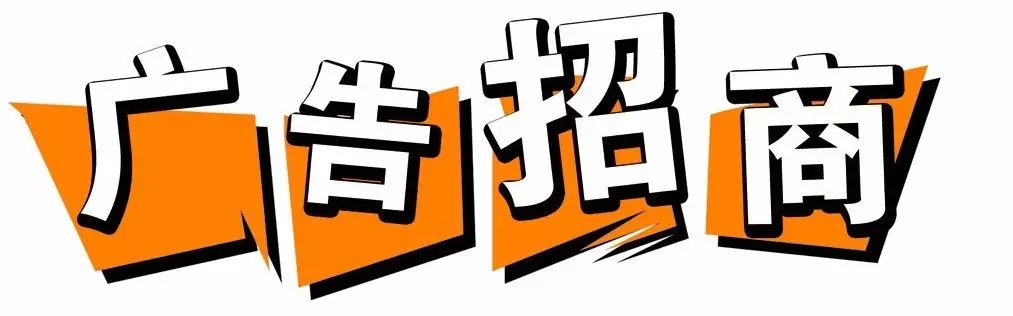 广告招商